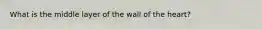 What is the middle layer of the wall of the heart?